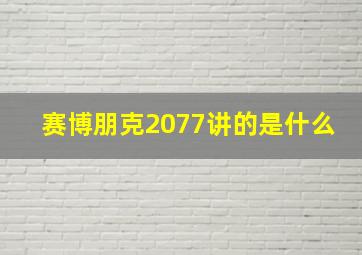 赛博朋克2077讲的是什么